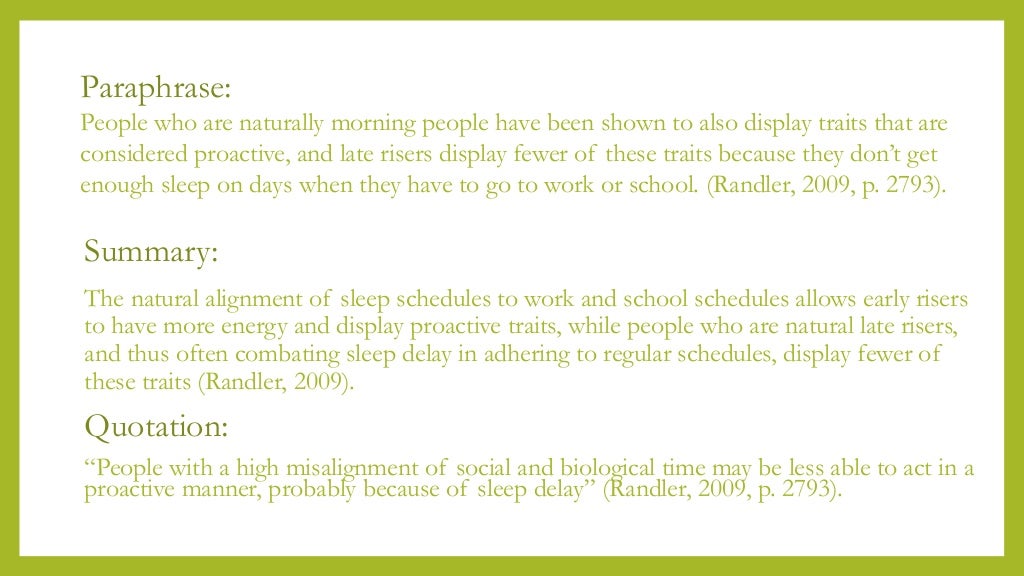 Paraphrase:
People who are naturally morning people have been shown to also display traits that are considered proactive, and late risers display fewer of these traits because they don't get enough sleep on days when they have to go to work or school. (Randler, 2009, p. 2793).

Summary:
The natural alignment of sleep schedules to work and school schedules allows early risers to have more energy and display proactive traits, while people who are natural late risers, and thus often combating sleep delay in adhering to regular schedules, display fewer of these traits (Randler, 2009).

Quotation:
"People with a high misalignment of social and biological time may be less able to act in a proactive manner, probably because of sleep delay" (Randler, 2009, p. 2793).